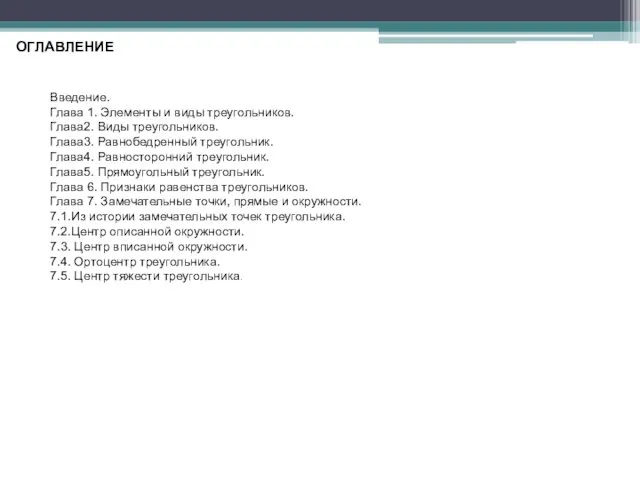 ОГЛАВЛЕНИЕ

Введение.
Глава 1. Элементы и виды треугольников.
Глава2. Виды треугольников.
Глава3. Равнобедренный треугольник.
Глава4. Равносторонний треугольник.
Глава5. Прямоугольный треугольник.
Глава 6. Признаки равенства треугольников.
Глава 7. Замечательные точки, прямые и окружности.
7.1.Из истории замечательных точек треугольника.
7.2.Центр описанной окружности.
7.3. Центр вписанной окружности.
7.4. Ортоцентр треугольника.
7.5. Центр тяжести треугольника.